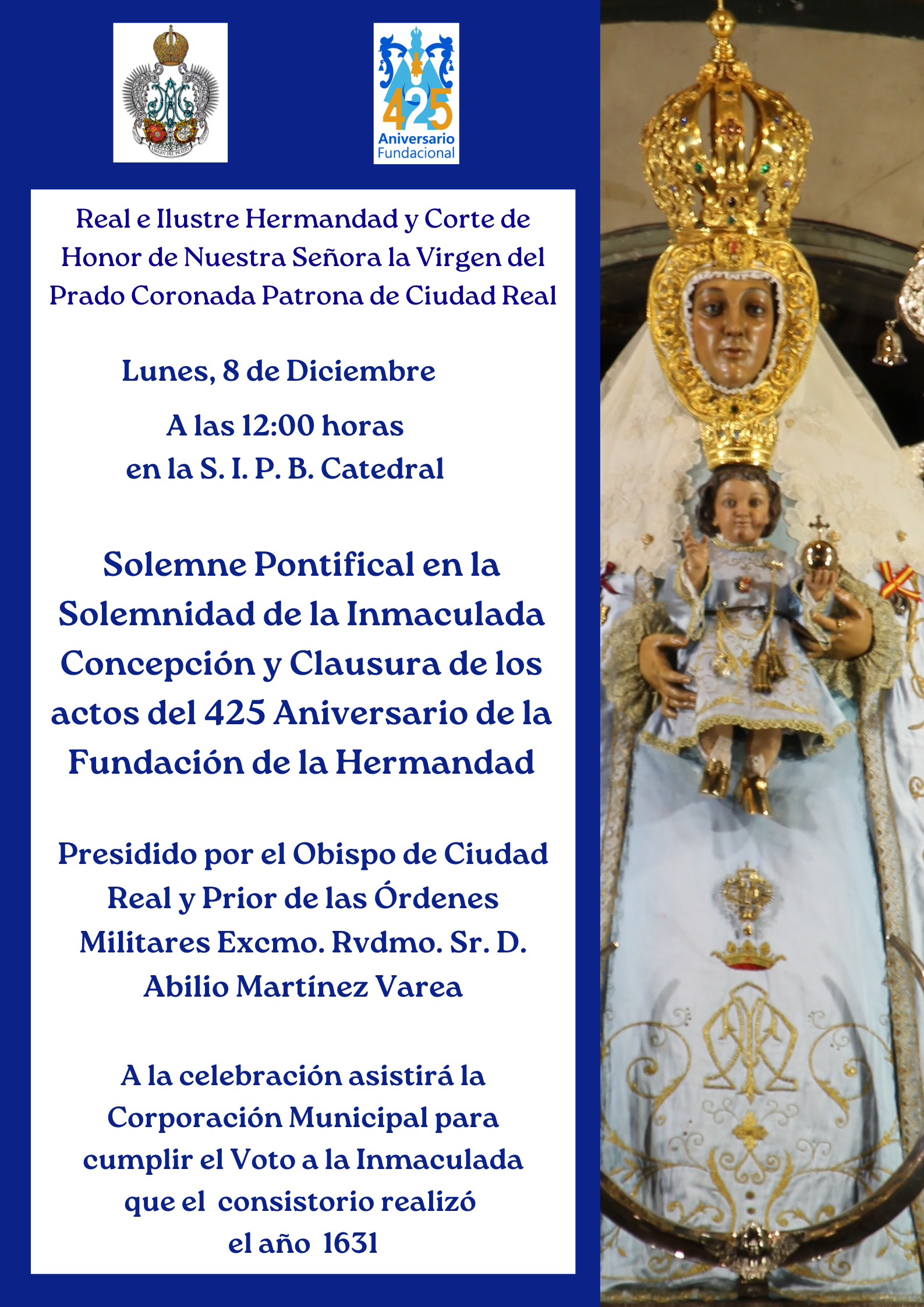 VIRGEN DEL PRADO

425
Aniversario
Fundacional

Real e Ilustre Hermandad y Corte de Honor de Nuestra Señora la Virgen del Prado Coronada Patrona de Ciudad Real

Lunes, 8 de Diciembre

A las 12:00 horas
en la S. I. P. B. Catedral

Solemne Pontifical en la Solemnidad de la Inmaculada Concepción y Clausura de los actos del 425 Aniversario de la Fundación de la Hermandad

Presidido por el Obispo de Ciudad Real y Prior de las Órdenes Militares Excmo. Rvdmo. Sr. D. Abilio Martínez Varea

A la celebración asistirá la Corporación Municipal para cumplir el Voto a la Inmaculada que el consistorio realizó el año 1631